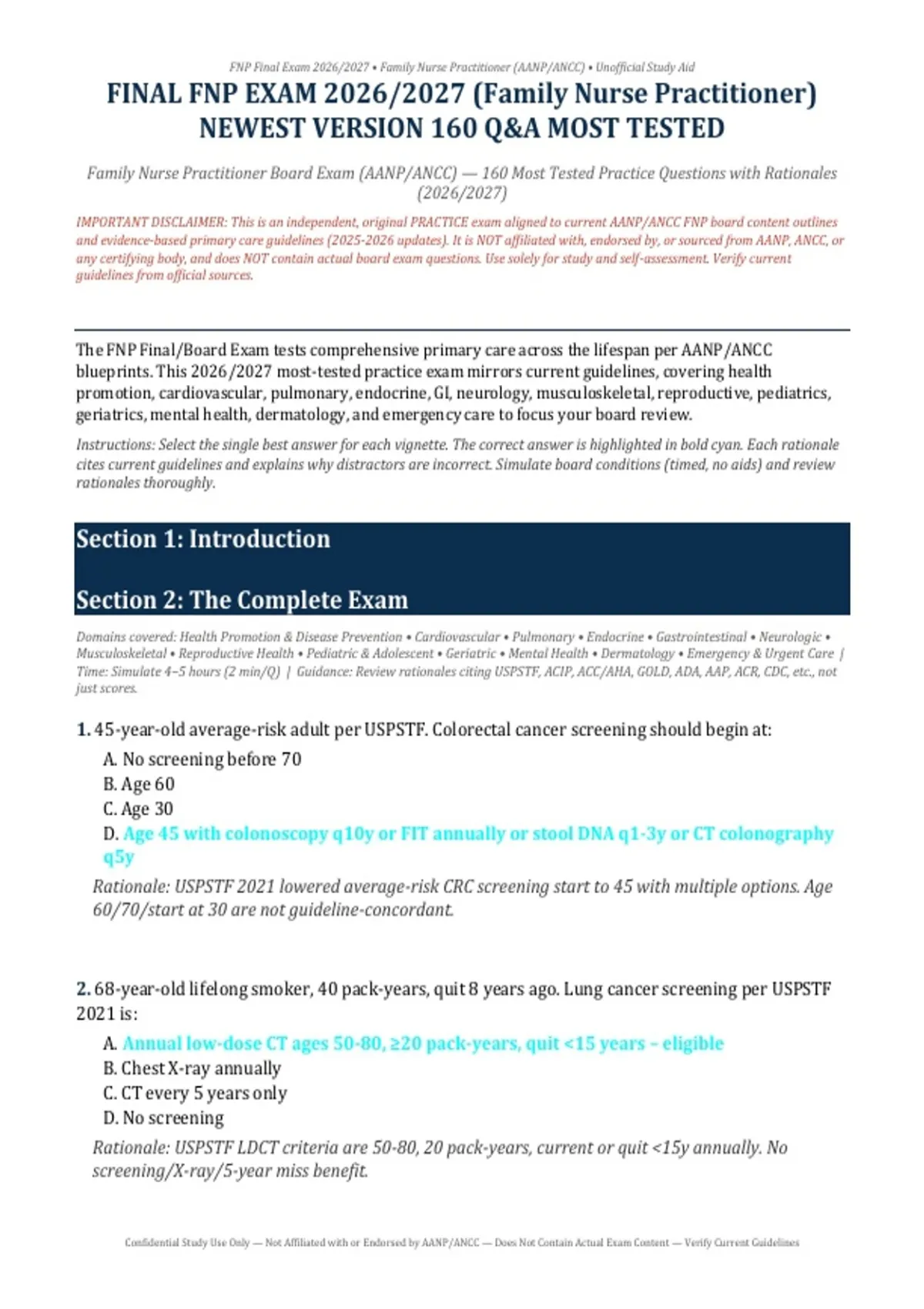 FNP Final Exam 2026/2027 • Family Nurse Practitioner (AANP/ANCC) • Unofficial Study Aid

FINAL FNP EXAM 2026/2027 (Family Nurse Practitioner) NEWEST VERSION 160 Q&A MOST TESTED

Family Nurse Practitioner Board Exam (AANP/ANCC) — 160 Most Tested Practice Questions with Rationales (2026/2027)

IMPORTANT DISCLAIMER: This is an independent, original PRACTICE exam aligned to current AANP/ANCC FNP board content outlines and evidence-based primary care guidelines (2025-2026 updates). It is NOT affiliated with, endorsed by, or sourced from AANP, ANCC, or any certifying body, and does NOT contain actual board exam questions. Use solely for study and self-assessment. Verify current guidelines from official sources.

The FNP Final/Board Exam tests comprehensive primary care across the lifespan per AANP/ANCC blueprints. This 2026/2027 most-tested practice exam mirrors current guidelines, covering health promotion, cardiovascular, pulmonary, endocrine, GI, neurology, musculoskeletal, reproductive, pediatrics, geriatrics, mental health, dermatology, and emergency care to focus your board review.

Instructions: Select the single best answer for each vignette. The correct answer is highlighted in bold cyan. Each rationale cites current guidelines and explains why distractors are incorrect. Simulate board conditions (timed, no aids) and review rationales thoroughly.

Section 1: Introduction

Section 2: The Complete Exam

Domains covered: Health Promotion & Disease Prevention • Cardiovascular • Pulmonary • Endocrine • Gastrointestinal • Neurologic • Musculoskeletal • Reproductive Health • Pediatric & Adolescent • Geriatric • Mental Health • Dermatology • Emergency & Urgent Care | Time: Simulate 4–5 hours (2 min/Q) | Guidance: Review rationales citing USPSTF, ACIP, ACC/AHA, GOLD, ADA, AAP, ACR, CDC, etc., not just scores.

1. 45-year-old average-risk adult per USPSTF. Colorectal cancer screening should begin at:

A. No screening before 70
B. Age 60
C. Age 30
D. Age 45 with colonoscopy q10y or FIT annually or stool DNA q1-3y or CT colonography q5y

Rationale: USPSTF 2021 lowered average-risk CRC screening start to 45 with multiple options. Age 60/70/start at 30 are not guideline-concordant.

2. 68-year-old lifelong smoker, 40 pack-years, quit 8 years ago. Lung cancer screening per USPSTF 2021 is:

A. Annual low-dose CT ages 50-80, ≥20 pack-years, quit <15 years – eligible
B. Chest X-ray annually
C. CT every 5 years only
D. No screening

Rationale: USPSTF LDCT criteria are 50-80, 20 pack-years, current or quit <15y annually. No screening/X-ray/5-year miss benefit.

Confidential Study Use Only — Not Affiliated with or Endorsed by AANP/ANCC — Does Not Contain Actual Exam Content — Verify Current Guidelines